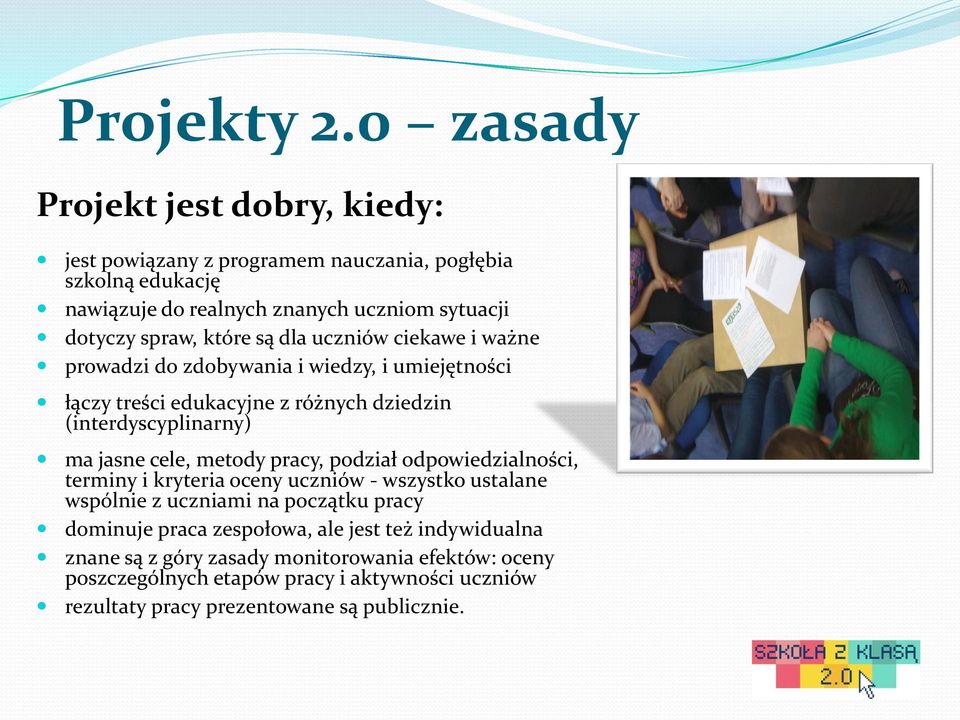 Projekty 2.0 – zasady

Projekt jest dobry, kiedy:

- jest powiązany z programem nauczania, pogłębia szkolną edukację
- nawiązuje do realnych znanych uczniom sytuacji
- dotyczy spraw, które są dla uczniów ciekawe i ważne
- prowadzi do zdobywania i wiedzy, i umiejętności
- łączy treści edukacyjne z różnych dziedzin (interdyscyplinarny)
- ma jasne cele, metody pracy, podział odpowiedzialności, terminy i kryteria oceny uczniów - wszystko ustalane wspólnie z uczniami na początku pracy
- dominuje praca zespołowa, ale jest też indywidualna
- znane są z góry zasady monitorowania efektów: oceny poszczególnych etapów pracy i aktywności uczniów
- rezultaty pracy prezentowane są publicznie.

SZKOŁA Z KLASĄ 2.0